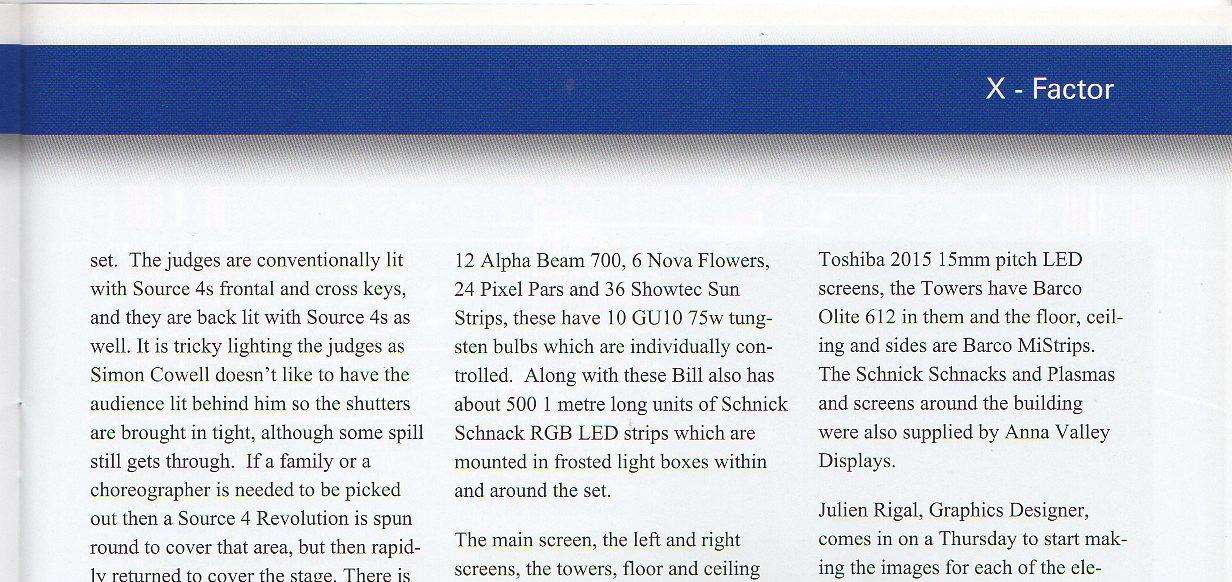 X - Factor

set. The judges are conventionally lit with Source 4s frontal and cross keys, and they are back lit with Source 4s as well. It is tricky lighting the judges as Simon Cowell doesn't like to have the audience lit behind him so the shutters are brought in tight, although some spill still gets through. If a family or a choreographer is needed to be picked out then a Source 4 Revolution is spun round to cover that area, but then rapidly returned to cover the stage. There is

12 Alpha Beam 700, 6 Nova Flowers, 24 Pixel Pars and 36 Showtec Sun Strips, these have 10 GU10 75w tungsten bulbs which are individually controlled. Along with these Bill also has about 500 1 metre long units of Schnick Schnack RGB LED strips which are mounted in frosted light boxes within and around the set.

The main screen, the left and right screens, the towers, floor and ceiling

Toshiba 2015 15mm pitch LED screens, the Towers have Barco Olite 612 in them and the floor, ceiling and sides are Barco MiStrips. The Schnick Schnacks and Plasmas and screens around the building were also supplied by Anna Valley Displays.

Julien Rigal, Graphics Designer, comes in on a Thursday to start making the images for each of the ele-